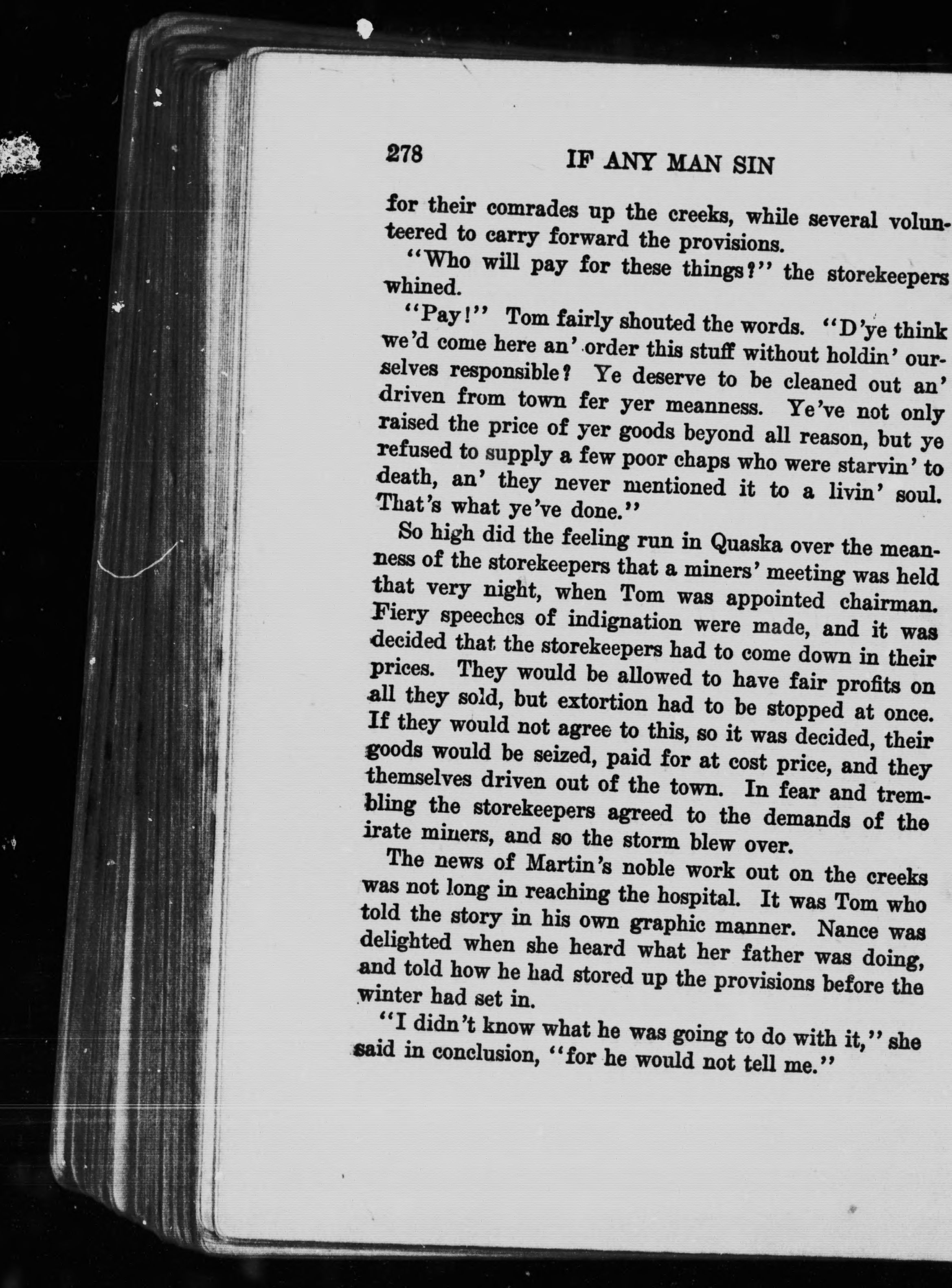 278 IF ANY MAN SIN

for their comrades up the creeks, while several volunteered to carry forward the provisions.

"Who will pay for these things?" the storekeepers whined.

"Pay!" Tom fairly shouted the words. "D'ye think we'd come here an' order this stuff without holdin' ourselves responsible? Ye deserve to be cleaned out an' driven from town fer yer meanness. Ye've not only raised the price of yer goods beyond all reason, but ye refused to supply a few poor chaps who were starvin' to death, an' they never mentioned it to a livin' soul. That's what ye've done."

So high did the feeling run in Quaska over the meanness of the storekeepers that a miners' meeting was held that very night, when Tom was appointed chairman. Fiery speeches of indignation were made, and it was decided that the storekeepers had to come down in their prices. They would be allowed to have fair profits on all they sold, but extortion had to be stopped at once. If they would not agree to this, so it was decided, their goods would be seized, paid for at cost price, and they themselves driven out of the town. In fear and trembling the storekeepers agreed to the demands of the irate miners, and so the storm blew over.

The news of Martin's noble work out on the creeks was not long in reaching the hospital. It was Tom who told the story in his own graphic manner. Nance was delighted when she heard what her father was doing, and told how he had stored up the provisions before the winter had set in.

"I didn't know what he was going to do with it," she said in conclusion, "for he would not tell me."